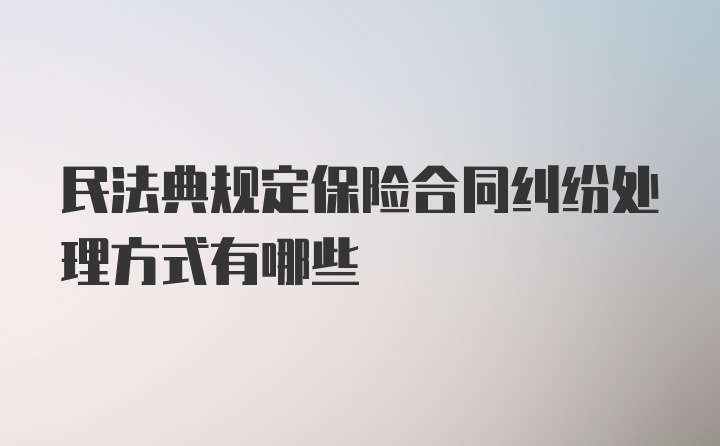 民法典规定保险合同纠纷处理方式有哪些